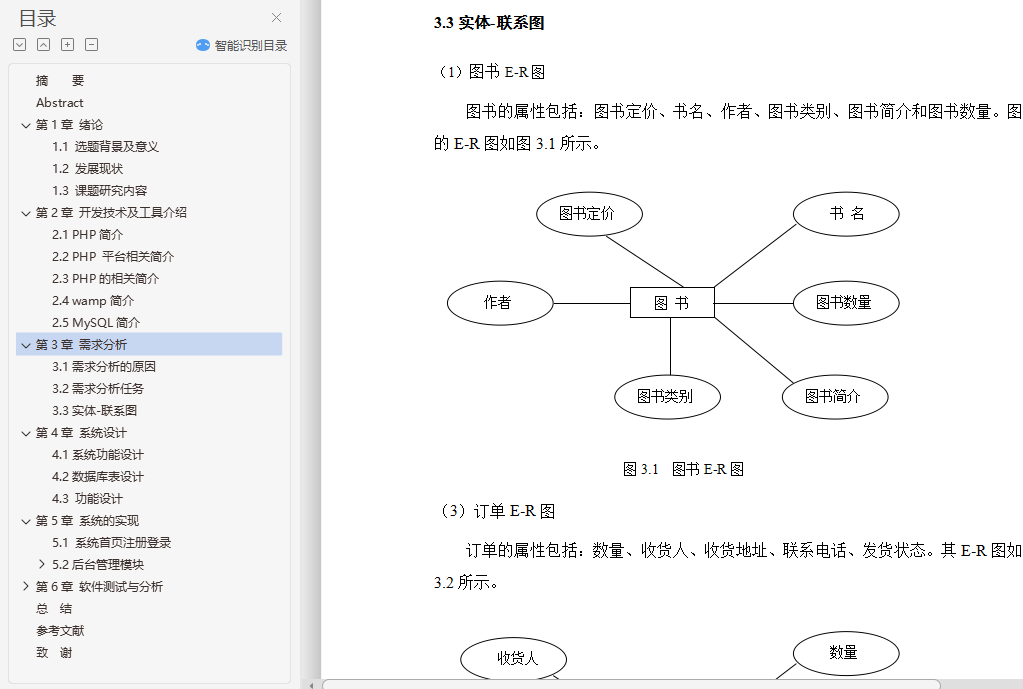 目录

智能识别目录

摘　要
Abstract
第 1 章 绪论
1.1 选题背景及意义
1.2 发展现状
1.3 课题研究内容
第 2 章 开发技术及工具介绍
2.1 PHP 简介
2.2 PHP 平台相关简介
2.3 PHP 的相关简介
2.4 wamp 简介
2.5 MySQL 简介
第 3 章 需求分析
3.1 需求分析的原因
3.2 需求分析任务
3.3 实体-联系图
第 4 章 系统设计
4.1 系统功能设计
4.2 数据库表设计
4.3 功能设计
第 5 章 系统的实现
5.1 系统首页注册登录
5.2 后台管理模块
第 6 章 软件测试与分析
总　结
参考文献
致　谢

3.3 实体-联系图

（1）图书 E-R 图

图书的属性包括：图书定价、书名、作者、图书类别、图书简介和图书数量。图的 E-R 图如图 3.1 所示。

图书定价
书 名
作者
图 书
图书数量
图书类别
图书简介

图 3.1　图书 E-R 图

（3）订单 E-R 图

订单的属性包括：数量、收货人、收货地址、联系电话、发货状态。其 E-R 图如 3.2 所示。

收货人
数量